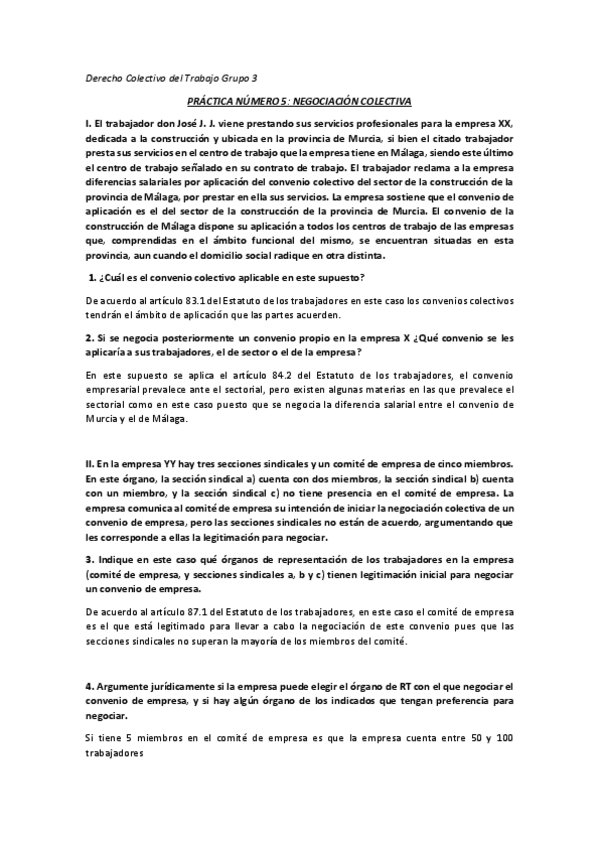 Derecho Colectivo del Trabajo Grupo 3

PRÁCTICA NÚMERO 5: NEGOCIACIÓN COLECTIVA

I. El trabajador don José J. J. viene prestando sus servicios profesionales para la empresa XX, dedicada a la construcción y ubicada en la provincia de Murcia, si bien el citado trabajador presta sus servicios en el centro de trabajo que la empresa tiene en Málaga, siendo este último el centro de trabajo señalado en su contrato de trabajo. El trabajador reclama a la empresa diferencias salariales por aplicación del convenio colectivo del sector de la construcción de la provincia de Málaga, por prestar en ella sus servicios. La empresa sostiene que el convenio de aplicación es el del sector de la construcción de la provincia de Murcia. El convenio de la construcción de Málaga dispone su aplicación a todos los centros de trabajo de las empresas que, comprendidas en el ámbito funcional del mismo, se encuentran situadas en esta provincia, aun cuando el domicilio social radique en otra distinta.

1. ¿Cuál es el convenio colectivo aplicable en este supuesto?

De acuerdo al artículo 83.1 del Estatuto de los trabajadores en este caso los convenios colectivos tendrán el ámbito de aplicación que las partes acuerden.

2. Si se negocia posteriormente un convenio propio en la empresa X ¿Qué convenio se les aplicaría a sus trabajadores, el de sector o el de la empresa?

En este supuesto se aplica el artículo 84.2 del Estatuto de los trabajadores, el convenio empresarial prevalece ante el sectorial, pero existen algunas materias en las que prevalece el sectorial como en este caso puesto que se negocia la diferencia salarial entre el convenio de Murcia y el de Málaga.

II. En la empresa YY hay tres secciones sindicales y un comité de empresa de cinco miembros. En este órgano, la sección sindical a) cuenta con dos miembros, la sección sindical b) cuenta con un miembro, y la sección sindical c) no tiene presencia en el comité de empresa. La empresa comunica al comité de empresa su intención de iniciar la negociación colectiva de un convenio de empresa, pero las secciones sindicales no están de acuerdo, argumentando que les corresponde a ellas la legitimación para negociar.

3. Indique en este caso qué órganos de representación de los trabajadores en la empresa (comité de empresa, y secciones sindicales a, b y c) tienen legitimación inicial para negociar un convenio de empresa.

De acuerdo al artículo 87.1 del Estatuto de los trabajadores, en este caso el comité de empresa es el que está legitimado para llevar a cabo la negociación de este convenio pues que las secciones sindicales no superan la mayoría de los miembros del comité.

4. Argumente jurídicamente si la empresa puede elegir el órgano de RT con el que negociar el convenio de empresa, y si hay algún órgano de los indicados que tengan preferencia para negociar.

Si tiene 5 miembros en el comité de empresa es que la empresa cuenta entre 50 y 100 trabajadores